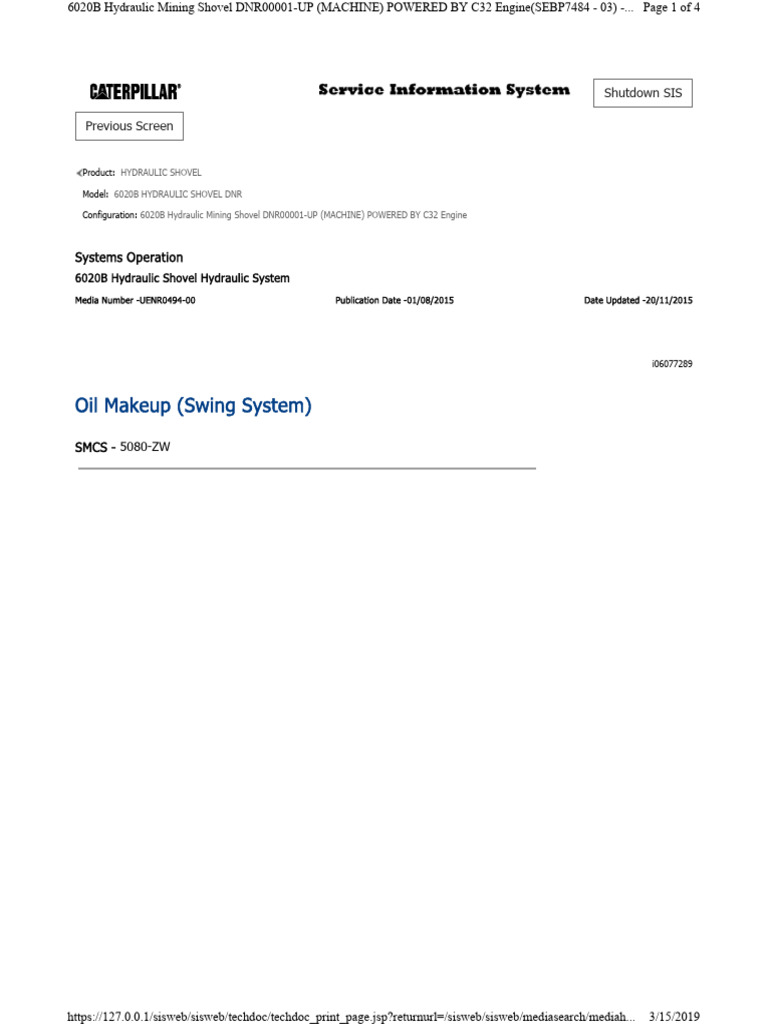 6020B Hydraulic Mining Shovel DNR00001-UP (MACHINE) POWERED BY C32 Engine(SEBP7484 - 03) -... Page 1 of 4

CATERPILLAR®

Service Information System

Shutdown SIS

Previous Screen

Product: HYDRAULIC SHOVEL
Model: 6020B HYDRAULIC SHOVEL DNR
Configuration: 6020B Hydraulic Mining Shovel DNR00001-UP (MACHINE) POWERED BY C32 Engine

Systems Operation
6020B Hydraulic Shovel Hydraulic System

Media Number -UENR0494-00

Publication Date -01/08/2015

Date Updated -20/11/2015

i06077289

Oil Makeup (Swing System)

SMCS - 5080-ZW

https://127.0.0.1/sisweb/sisweb/techdoc/techdoc_print_page.jsp?returnurl=/sisweb/sisweb/mediasearch/mediah... 3/15/2019